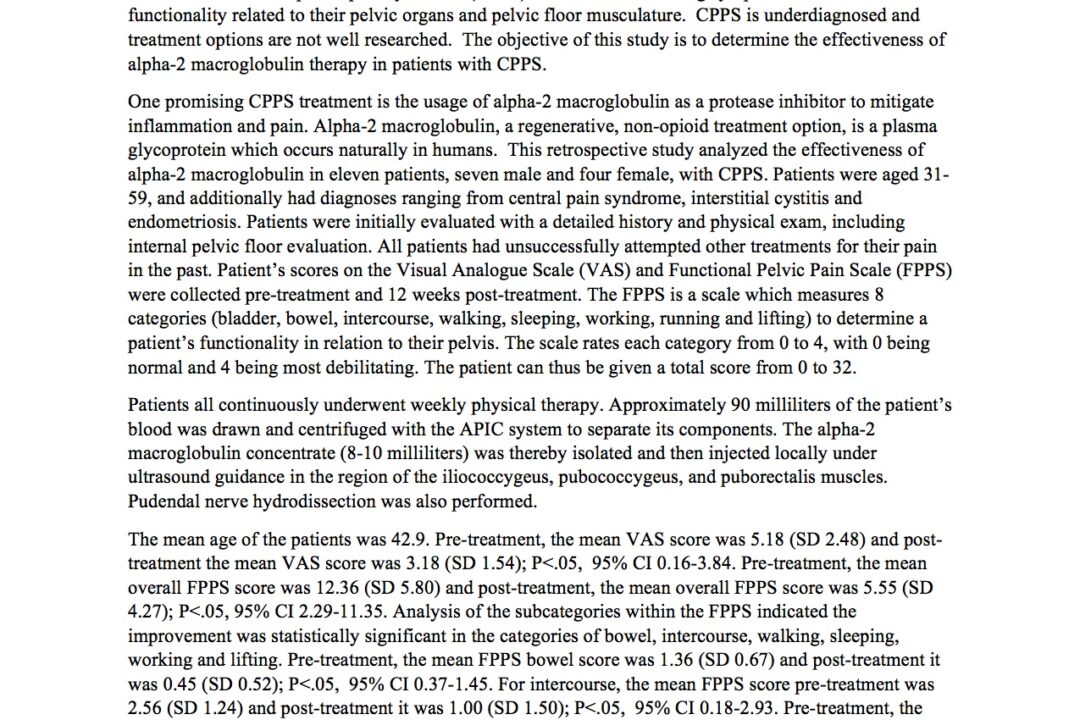 functionality related to their pelvic organs and pelvic floor musculature. CPPS is underdiagnosed and treatment options are not well researched. The objective of this study is to determine the effectiveness of alpha-2 macroglobulin therapy in patients with CPPS.

One promising CPPS treatment is the usage of alpha-2 macroglobulin as a protease inhibitor to mitigate inflammation and pain. Alpha-2 macroglobulin, a regenerative, non-opioid treatment option, is a plasma glycoprotein which occurs naturally in humans. This retrospective study analyzed the effectiveness of alpha-2 macroglobulin in eleven patients, seven male and four female, with CPPS. Patients were aged 31-59, and additionally had diagnoses ranging from central pain syndrome, interstitial cystitis and endometriosis. Patients were initially evaluated with a detailed history and physical exam, including internal pelvic floor evaluation. All patients had unsuccessfully attempted other treatments for their pain in the past. Patient's scores on the Visual Analogue Scale (VAS) and Functional Pelvic Pain Scale (FPPS) were collected pre-treatment and 12 weeks post-treatment. The FPPS is a scale which measures 8 categories (bladder, bowel, intercourse, walking, sleeping, working, running and lifting) to determine a patient's functionality in relation to their pelvis. The scale rates each category from 0 to 4, with 0 being normal and 4 being most debilitating. The patient can thus be given a total score from 0 to 32.

Patients all continuously underwent weekly physical therapy. Approximately 90 milliliters of the patient's blood was drawn and centrifuged with the APIC system to separate its components. The alpha-2 macroglobulin concentrate (8-10 milliliters) was thereby isolated and then injected locally under ultrasound guidance in the region of the iliococcygeus, pubococcygeus, and puborectalis muscles. Pudendal nerve hydrodissection was also performed.

The mean age of the patients was 42.9. Pre-treatment, the mean VAS score was 5.18 (SD 2.48) and post-treatment the mean VAS score was 3.18 (SD 1.54); P<.05, 95% CI 0.16-3.84. Pre-treatment, the mean overall FPPS score was 12.36 (SD 5.80) and post-treatment, the mean overall FPPS score was 5.55 (SD 4.27); P<.05, 95% CI 2.29-11.35. Analysis of the subcategories within the FPPS indicated the improvement was statistically significant in the categories of bowel, intercourse, walking, sleeping, working and lifting. Pre-treatment, the mean FPPS bowel score was 1.36 (SD 0.67) and post-treatment it was 0.45 (SD 0.52); P<.05, 95% CI 0.37-1.45. For intercourse, the mean FPPS score pre-treatment was 2.56 (SD 1.24) and post-treatment it was 1.00 (SD 1.50); P<.05, 95% CI 0.18-2.93. Pre-treatment, the